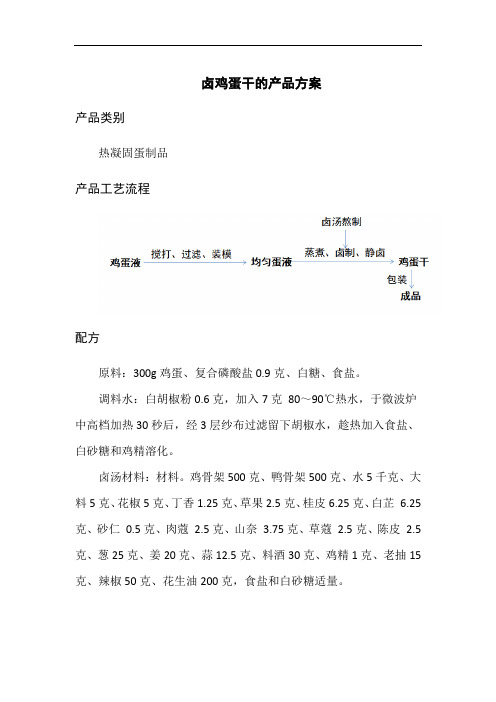 卤鸡蛋干的产品方案

产品类别

热凝固蛋制品

产品工艺流程

卤汤熬制

鸡蛋液 搅打、过滤、装模 均匀蛋液 蒸煮、卤制、静卤 鸡蛋干

包装

成品

配方

原料：300g 鸡蛋、复合磷酸盐 0.9 克、白糖、食盐。

调料水：白胡椒粉 0.6 克，加入 7 克 80～90℃热水，于微波炉中高档加热 30 秒后，经 3 层纱布过滤留下胡椒水，趁热加入食盐、白砂糖和鸡精溶化。

卤汤材料：材料。鸡骨架 500 克、鸭骨架 500 克、水 5 千克、大料 5 克、花椒 5 克、丁香 1.25 克、草果 2.5 克、桂皮 6.25 克、白芷 6.25 克、砂仁 0.5 克、肉蔻 2.5 克、山奈 3.75 克、草蔻 2.5 克、陈皮 2.5 克、葱 25 克、姜 20 克、蒜 12.5 克、料酒 30 克、鸡精 1 克、老抽 15 克、辣椒 50 克、花生油 200 克，食盐和白砂糖适量。